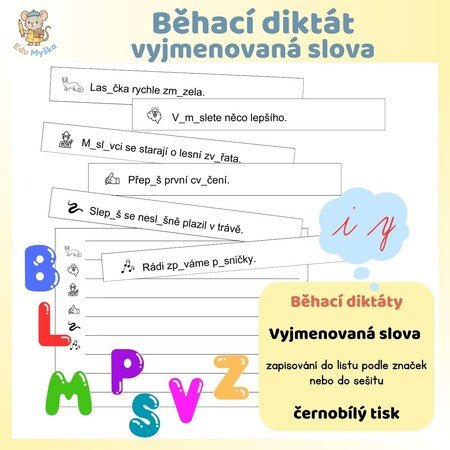 Edu Myška

Běhací diktát
vyjmenovaná slova

Las_čka rychle zm_zela.

V_m_slete něco lepšího.

M_sl_vci se starají o lesní zv_řata.

Přep_š první cv_čení.

Slep_š se nesl_šně plazil v trávě.

Rádi zp_váme p_sničky.

i y

B L M P S V Z

Běhací diktáty

Vyjmenovaná slova

zapisování do listu podle značek nebo do sešitu

černobílý tisk